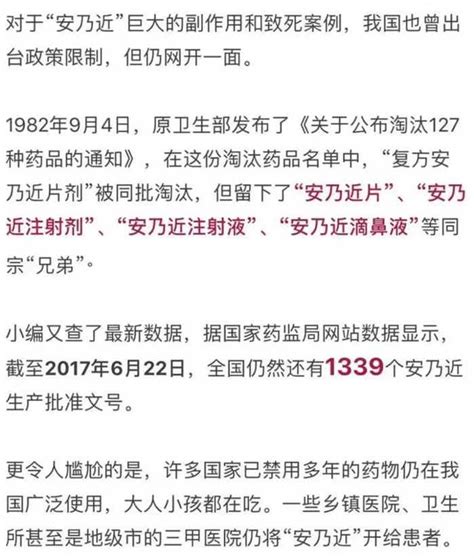 对于“安乃近”巨大的副作用和致死案例，我国也曾出台政策限制，但仍网开一面。

1982年9月4日，原卫生部发布了《关于公布淘汰127种药品的通知》，在这份淘汰药品名单中，“复方安乃近片剂”被同批淘汰，但留下了“安乃近片”、“安乃近注射剂”、“安乃近注射液”、“安乃近滴鼻液”等同宗“兄弟”。

小编又查了最新数据，据国家药监局网站数据显示，截至2017年6月22日，全国仍然还有1339个安乃近生产批准文号。

更令人尴尬的是，许多国家已禁用多年的药物仍在我国广泛使用，大人小孩都在吃。一些乡镇医院、卫生所甚至是地级市的三甲医院仍将“安乃近”开给患者。